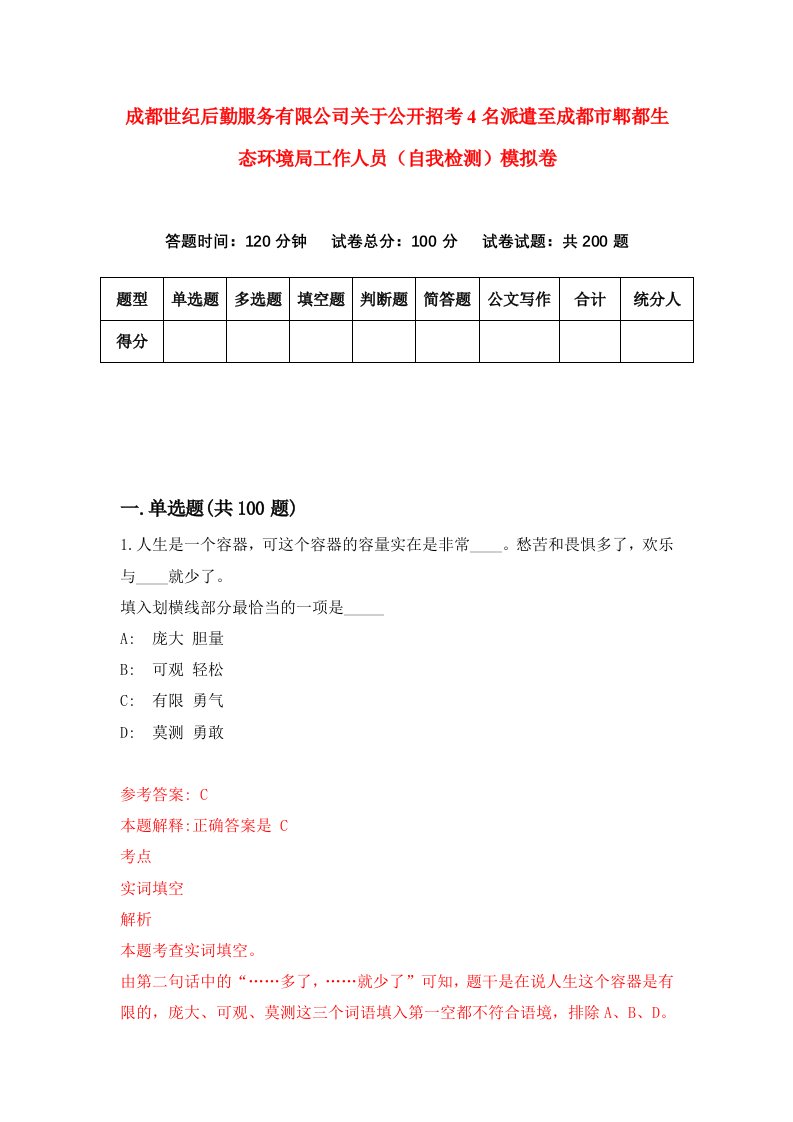 成都世纪后勤服务有限公司关于公开招考4名派遣至成都市郫都生态环境局工作人员（自我检测）模拟卷

答题时间：120分钟　试卷总分：100分　试卷试题：共200题

| 题型 | 单选题 | 多选题 | 填空题 | 判断题 | 简答题 | 公文写作 | 合计 | 统分人 |
|---|---|---|---|---|---|---|---|---|
| 得分 | | | | | | | | |

一.单选题(共100题)

1.人生是一个容器，可这个容器的容量实在是非常____。愁苦和畏惧多了，欢乐与____就少了。
填入划横线部分最恰当的一项是_____
A:　庞大 胆量
B:　可观 轻松
C:　有限 勇气
D:　莫测 勇敢

参考答案: C
本题解释:正确答案是 C
考点
实词填空
解析
本题考查实词填空。
由第二句话中的“……多了，……就少了”可知，题干是在说人生这个容器是有限的，庞大、可观、莫测这三个词语填入第一空都不符合语境，排除A、B、D。